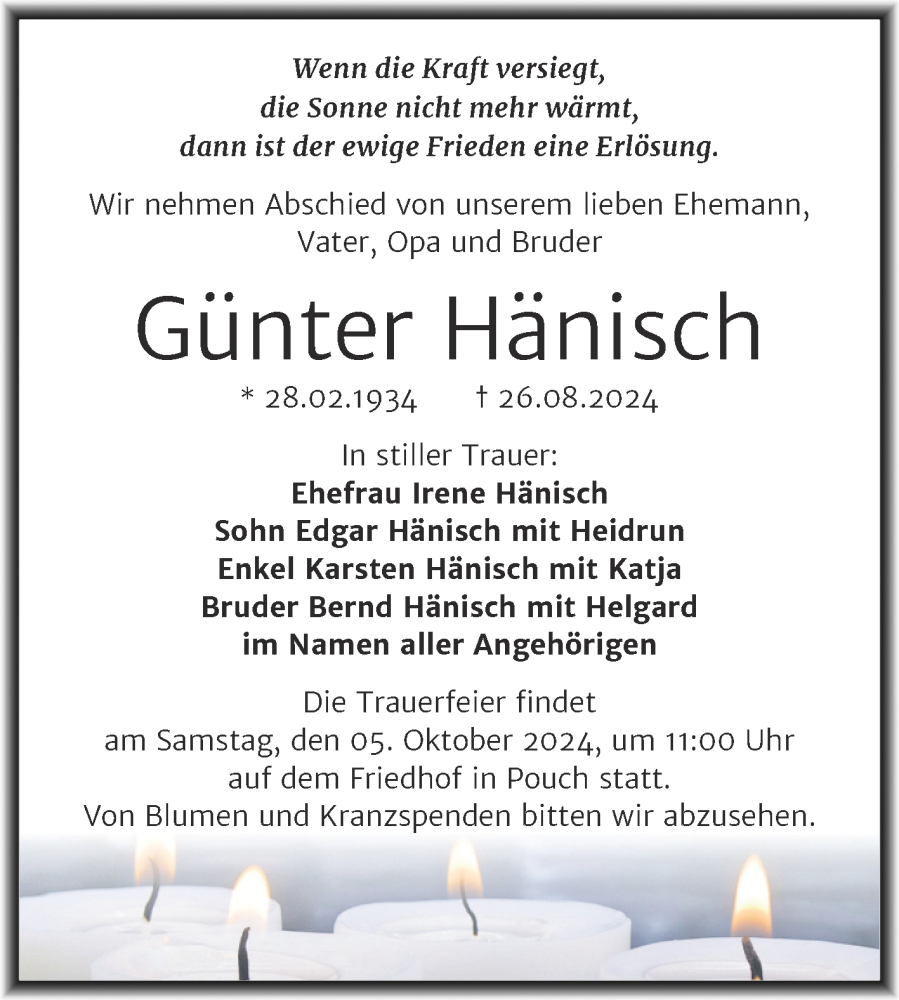 Wenn die Kraft versiegt,
die Sonne nicht mehr wärmt,
dann ist der ewige Frieden eine Erlösung.

Wir nehmen Abschied von unserem lieben Ehemann, Vater, Opa und Bruder

Günter Hänisch

* 28.02.1934 † 26.08.2024

In stiller Trauer:
Ehefrau Irene Hänisch
Sohn Edgar Hänisch mit Heidrun
Enkel Karsten Hänisch mit Katja
Bruder Bernd Hänisch mit Helgard
im Namen aller Angehörigen

Die Trauerfeier findet am Samstag, den 05. Oktober 2024, um 11:00 Uhr auf dem Friedhof in Pouch statt.
Von Blumen und Kranzspenden bitten wir abzusehen.